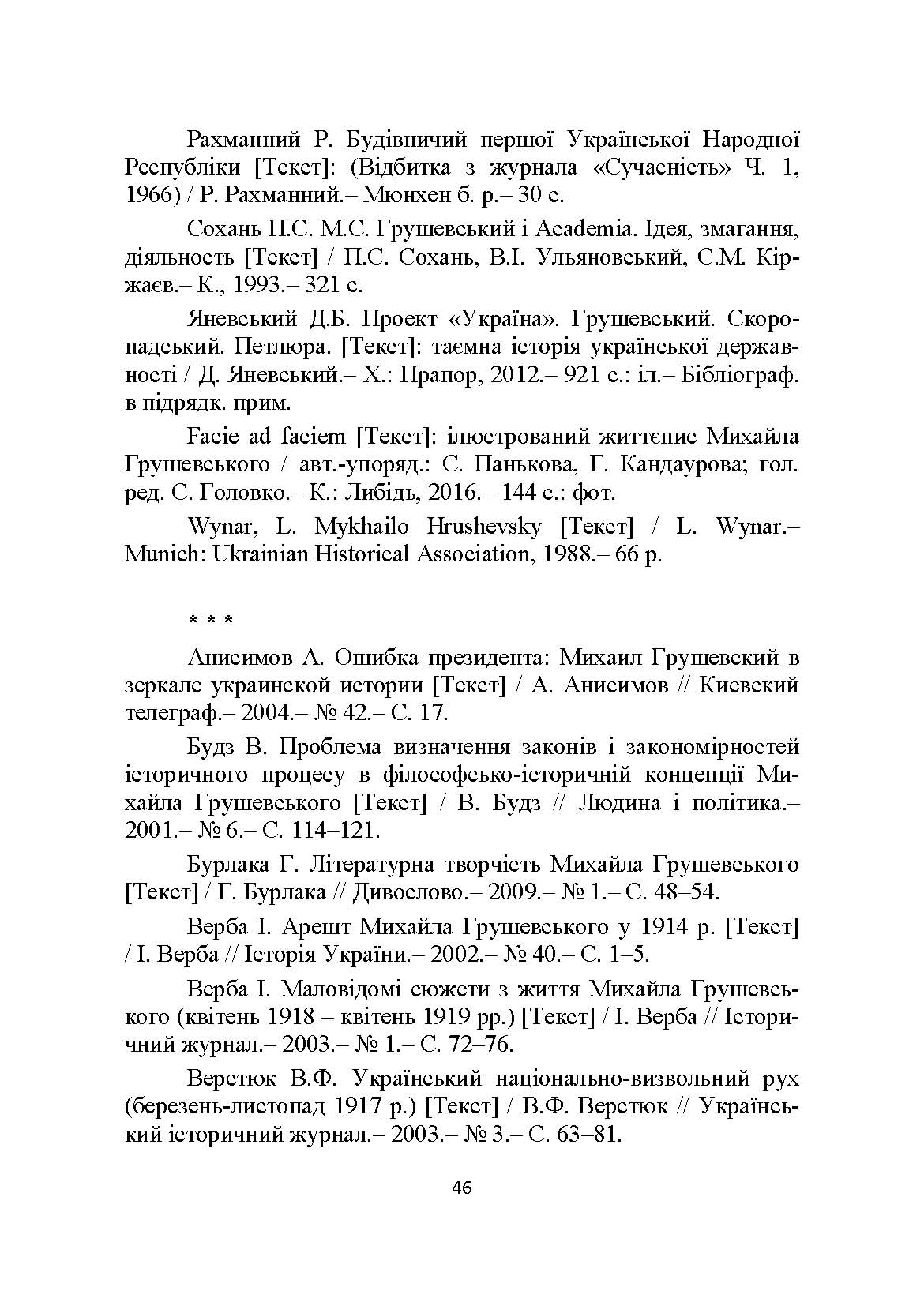 Рахманний Р. Будівничий першої Української Народної Республіки [Текст]: (Відбитка з журнала «Сучасність» Ч. 1, 1966) / Р. Рахманний.– Мюнхен б. р.– 30 с.

Сохань П.С. М.С. Грушевський і Academia. Ідея, змагання, діяльность [Текст] / П.С. Сохань, В.І. Ульяновський, С.М. Кіржаєв.– К., 1993.– 321 с.

Яневський Д.Б. Проект «Україна». Грушевський. Скоропадський. Петлюра. [Текст]: таємна історія української державності / Д. Яневський.– Х.: Прапор, 2012.– 921 с.: іл.– Бібліограф. в підрядк. прим.

Facie ad faciem [Текст]: ілюстрований життєпис Михайла Грушевського / авт.-упоряд.: С. Панькова, Г. Кандаурова; гол. ред. С. Головко.– К.: Либідь, 2016.– 144 с.: фот.

Wynar, L. Mykhailo Hrushevsky [Текст] / L. Wynar.– Munich: Ukrainian Historical Association, 1988.– 66 p.

* * *

Анисимов А. Ошибка президента: Михаил Грушевский в зеркале украинской истории [Текст] / А. Анисимов // Киевский телеграф.– 2004.– № 42.– С. 17.

Будз В. Проблема визначення законів і закономірностей історичного процесу в філософсько-історичній концепції Михайла Грушевського [Текст] / В. Будз // Людина і політика.– 2001.– № 6.– С. 114–121.

Бурлака Г. Літературна творчість Михайла Грушевського [Текст] / Г. Бурлака // Дивослово.– 2009.– № 1.– С. 48–54.

Верба І. Арешт Михайла Грушевського у 1914 р. [Текст] / І. Верба // Історія України.– 2002.– № 40.– С. 1–5.

Верба І. Маловідомі сюжети з життя Михайла Грушевського (квітень 1918 – квітень 1919 рр.) [Текст] / І. Верба // Історичний журнал.– 2003.– № 1.– С. 72–76.

Верстюк В.Ф. Український національно-визвольний рух (березень-листопад 1917 р.) [Текст] / В.Ф. Верстюк // Український історичний журнал.– 2003.– № 3.– С. 63–81.

46